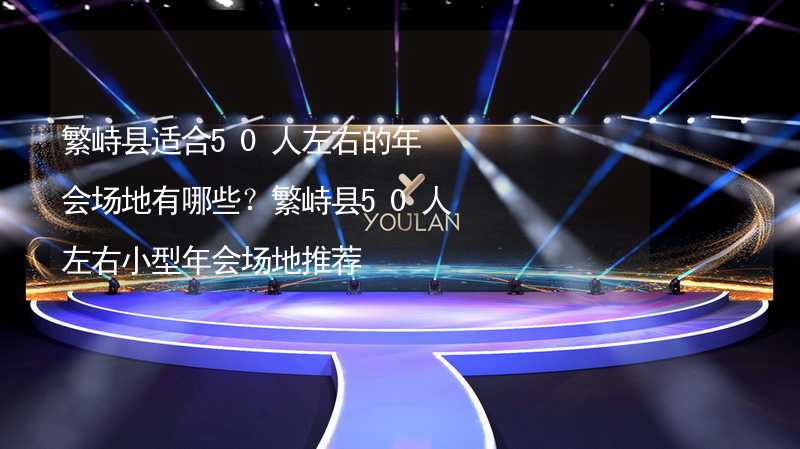 繁峙县适合50人左右的年会场地有哪些？繁峙县50人左右小型年会场地推荐

YOULAN